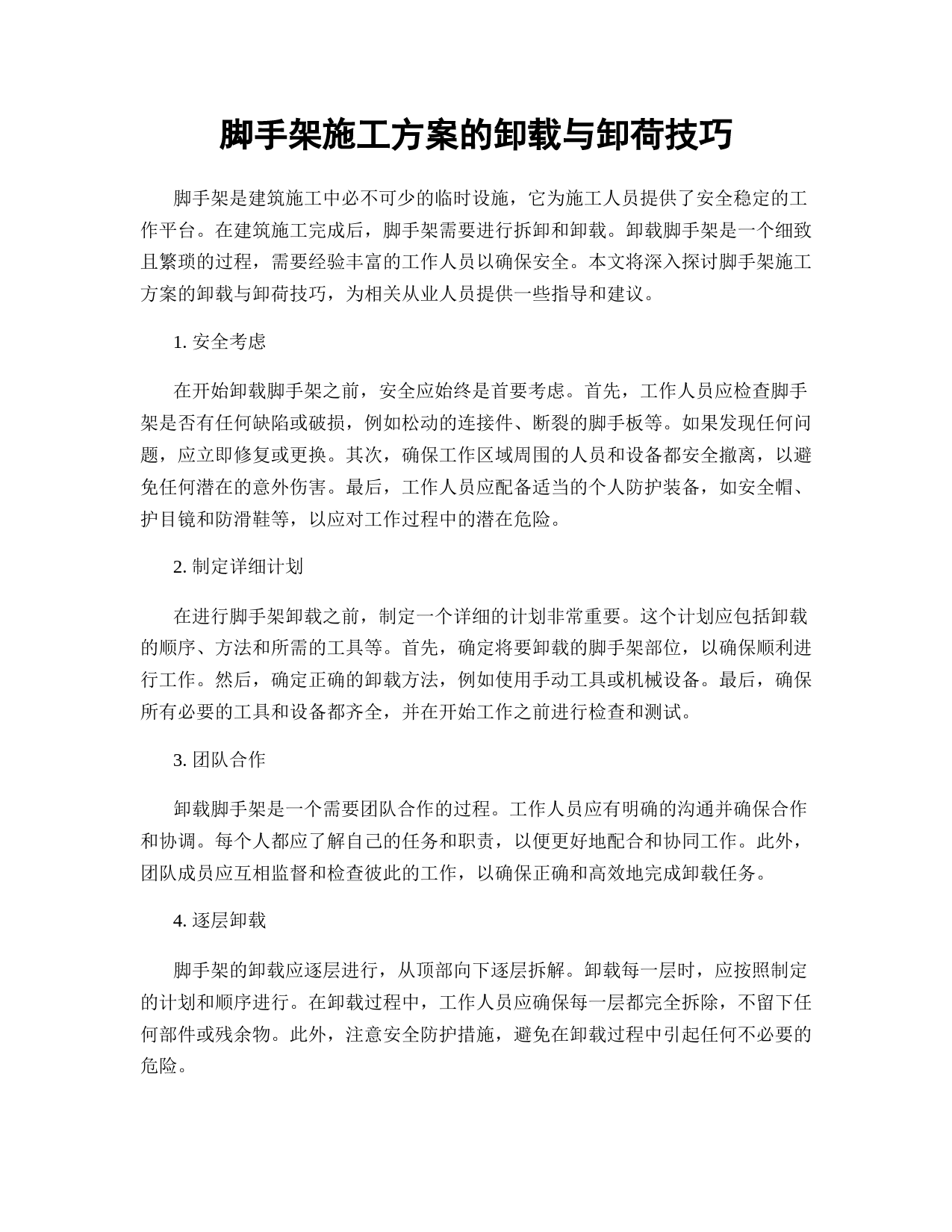 脚手架施工方案的卸载与卸荷技巧

脚手架是建筑施工中必不可少的临时设施，它为施工人员提供了安全稳定的工作平台。在建筑施工完成后，脚手架需要进行拆卸和卸载。卸载脚手架是一个细致且繁琐的过程，需要经验丰富的工作人员以确保安全。本文将深入探讨脚手架施工方案的卸载与卸荷技巧，为相关从业人员提供一些指导和建议。

1. 安全考虑

在开始卸载脚手架之前，安全应始终是首要考虑。首先，工作人员应检查脚手架是否有任何缺陷或破损，例如松动的连接件、断裂的脚手板等。如果发现任何问题，应立即修复或更换。其次，确保工作区域周围的人员和设备都安全撤离，以避免任何潜在的意外伤害。最后，工作人员应配备适当的个人防护装备，如安全帽、护目镜和防滑鞋等，以应对工作过程中的潜在危险。

2. 制定详细计划

在进行脚手架卸载之前，制定一个详细的计划非常重要。这个计划应包括卸载的顺序、方法和所需的工具等。首先，确定将要卸载的脚手架部位，以确保顺利进行工作。然后，确定正确的卸载方法，例如使用手动工具或机械设备。最后，确保所有必要的工具和设备都齐全，并在开始工作之前进行检查和测试。

3. 团队合作

卸载脚手架是一个需要团队合作的过程。工作人员应有明确的沟通并确保合作和协调。每个人都应了解自己的任务和职责，以便更好地配合和协同工作。此外，团队成员应互相监督和检查彼此的工作，以确保正确和高效地完成卸载任务。

4. 逐层卸载

脚手架的卸载应逐层进行，从顶部向下逐层拆解。卸载每一层时，应按照制定的计划和顺序进行。在卸载过程中，工作人员应确保每一层都完全拆除，不留下任何部件或残余物。此外，注意安全防护措施，避免在卸载过程中引起任何不必要的危险。